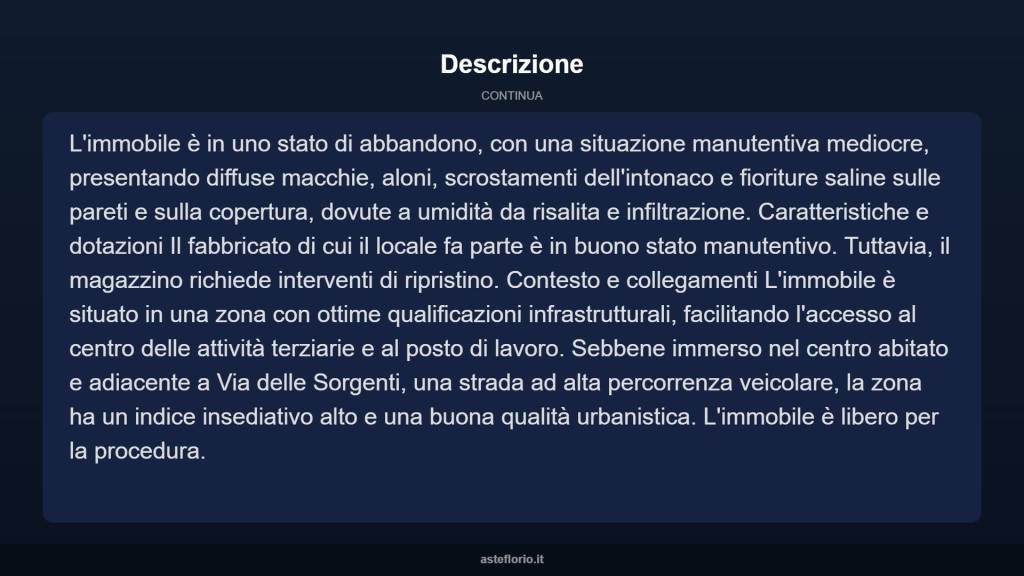 Descrizione

CONTINUA

L'immobile è in uno stato di abbandono, con una situazione manutentiva mediocre, presentando diffuse macchie, aloni, scrostamenti dell'intonaco e fioriture saline sulle pareti e sulla copertura, dovute a umidità da risalita e infiltrazione. Caratteristiche e dotazioni Il fabbricato di cui il locale fa parte è in buono stato manutentivo. Tuttavia, il magazzino richiede interventi di ripristino. Contesto e collegamenti L'immobile è situato in una zona con ottime qualificazioni infrastrutturali, facilitando l'accesso al centro delle attività terziarie e al posto di lavoro. Sebbene immerso nel centro abitato e adiacente a Via delle Sorgenti, una strada ad alta percorrenza veicolare, la zona ha un indice insediativo alto e una buona qualità urbanistica. L'immobile è libero per la procedura.

asteflorio.it